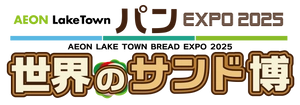 AEON LakeTown パン EXPO 2025

AEON LAKE TOWN BREAD EXPO 2025

世界のサンド博